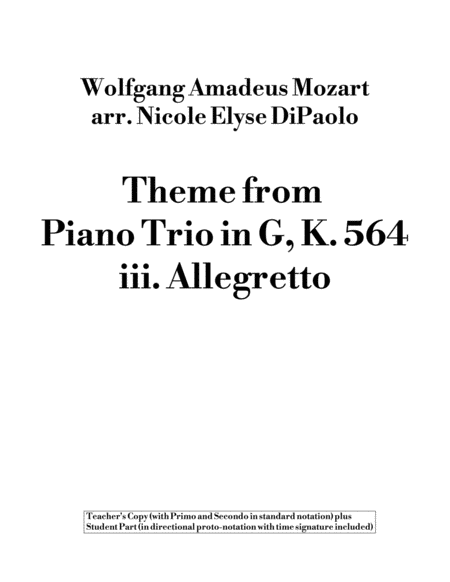 Wolfgang Amadeus Mozart
arr. Nicole Elyse DiPaolo

Theme from
Piano Trio in G, K. 564
iii. Allegretto

Teacher's Copy (with Primo and Secondo in standard notation) plus
Student Part (in directional proto-notation with time signature included)